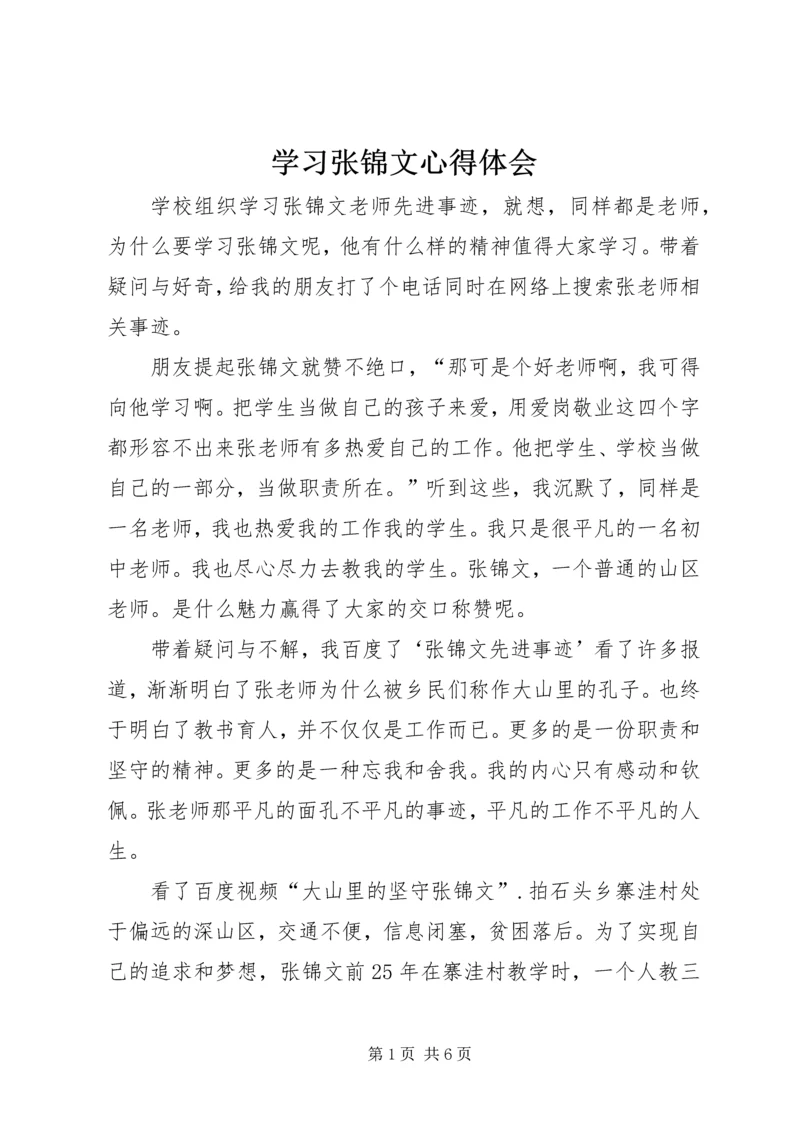 学习张锦文心得体会

学校组织学习张锦文老师先进事迹，就想，同样都是老师，为什么要学习张锦文呢，他有什么样的精神值得大家学习。带着疑问与好奇，给我的朋友打了个电话同时在网络上搜索张老师相关事迹。

朋友提起张锦文就赞不绝口，“那可是个好老师啊，我可得向他学习啊。把学生当做自己的孩子来爱，用爱岗敬业这四个字都形容不出来张老师有多热爱自己的工作。他把学生、学校当做自己的一部分，当做职责所在。”听到这些，我沉默了，同样是一名老师，我也热爱我的工作我的学生。我只是很平凡的一名初中老师。我也尽心尽力去教我的学生。张锦文，一个普通的山区老师。是什么魅力赢得了大家的交口称赞呢。

带着疑问与不解，我百度了‘张锦文先进事迹’看了许多报道，渐渐明白了张老师为什么被乡民们称作大山里的孔子。也终于明白了教书育人，并不仅仅是工作而已。更多的是一份职责和坚守的精神。更多的是一种忘我和舍我。我的内心只有感动和钦佩。张老师那平凡的面孔不平凡的事迹，平凡的工作不平凡的人生。

看了百度视频“大山里的坚守张锦文”.拍石头乡寨洼村处于偏远的深山区，交通不便，信息闭塞，贫困落后。为了实现自己的追求和梦想，张锦文前25年在寨洼村教学时，一个人教三

第1页 共6页